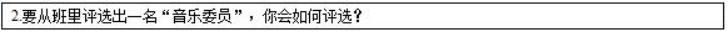 2.要从班里评选出一名“音乐委员”，你会如何评选？